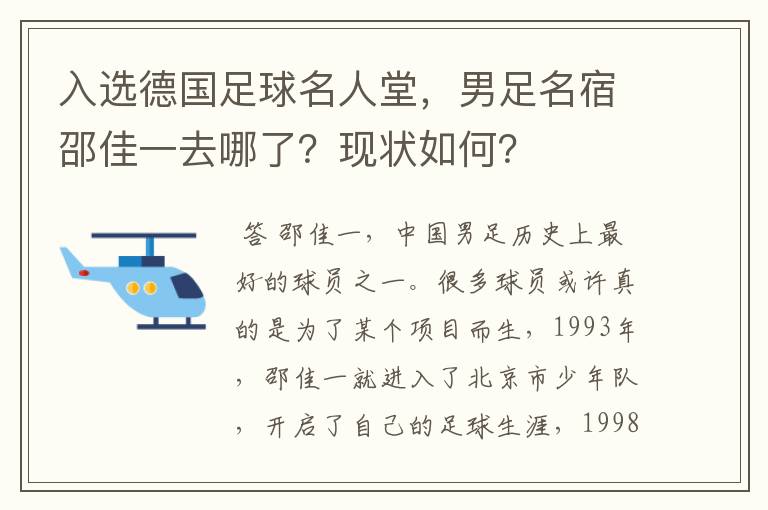 入选德国足球名人堂，男足名宿邵佳一去哪了？现状如何？

答 邵佳一，中国男足历史上最好的球员之一。很多球员或许真的是为了某个项目而生，1993年，邵佳一就进入了北京市少年队，开启了自己的足球生涯，1998